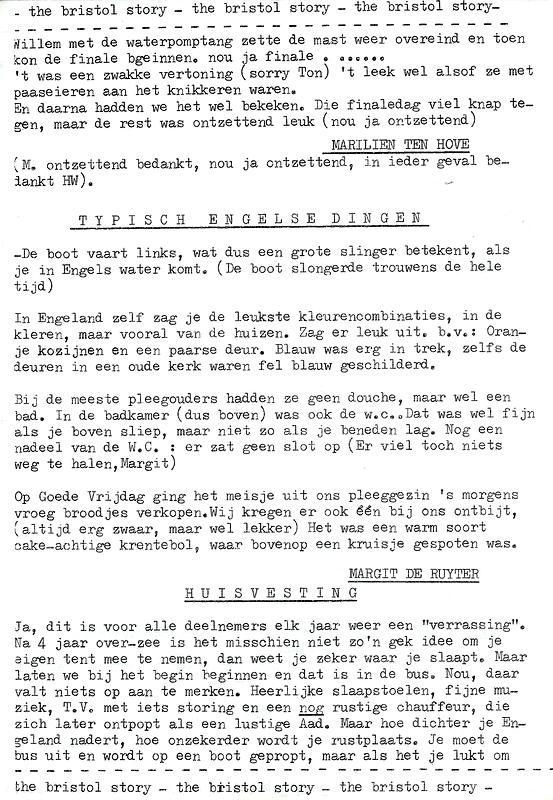 - the bristol story - the bristol story - the bristol story-

Willem met de waterpomptang zette de mast weer overeind en toen kon de finale bgeinnen. nou ja finale . ......
't was een zwakke vertoning (sorry Ton) 't leek wel alsof ze met paaseieren aan het knikkeren waren.
En daarna hadden we het wel bekeken. Die finaledag viel knap tegen, maar de rest was ontzettend leuk (nou ja ontzettend)

MARILIEN TEN HOVE

(M. ontzettend bedankt, nou ja ontzettend, in ieder geval bedankt HW).

TYPISCH ENGELSE DINGEN

-De boot vaart links, wat dus een grote slinger betekent, als je in Engels water komt. (De boot slongerde trouwens de hele tijd)

In Engeland zelf zag je de leukste kleurencombinaties, in de kleren, maar vooral van de huizen. Zag er leuk uit. b.v.: Oranje kozijnen en een paarse deur. Blauw was erg in trek, zelfs de deuren in een oude kerk waren fel blauw geschilderd.

Bij de meeste pleegouders hadden ze geen douche, maar wel een bad. In de badkamer (dus boven) was ook de w.c..Dat was wel fijn als je boven sliep, maar niet zo als je beneden lag. Nog een nadeel van de W.C. : er zat geen slot op (Er viel toch niets weg te halen,Margit)

Op Goede Vrijdag ging het meisje uit ons pleeggezin 's morgens vroeg broodjes verkopen.Wij kregen er ook één bij ons ontbijt, (altijd erg zwaar, maar wel lekker) Het was een warm soort cake-achtige krentebol, waar bovenop een kruisje gespoten was.

MARGIT DE RUYTER

HUISVESTING

Ja, dit is voor alle deelnemers elk jaar weer een "verrassing". Na 4 jaar over-zee is het misschien niet zo'n gek idee om je eigen tent mee te nemen, dan weet je zeker waar je slaapt. Maar laten we bij het begin beginnen en dat is in de bus. Nou, daar valt niets op aan te merken. Heerlijke slaapstoelen, fijne muziek, T.V. met iets storing en een nog rustige chauffeur, die zich later ontpopt als een lustige Aad. Maar hoe dichter je Engeland nadert, hoe onzekerder wordt je rustplaats. Je moet de bus uit en wordt op een boot gepropt, maar als het je lukt om

the bristol story - the bristol story - the bristol story -